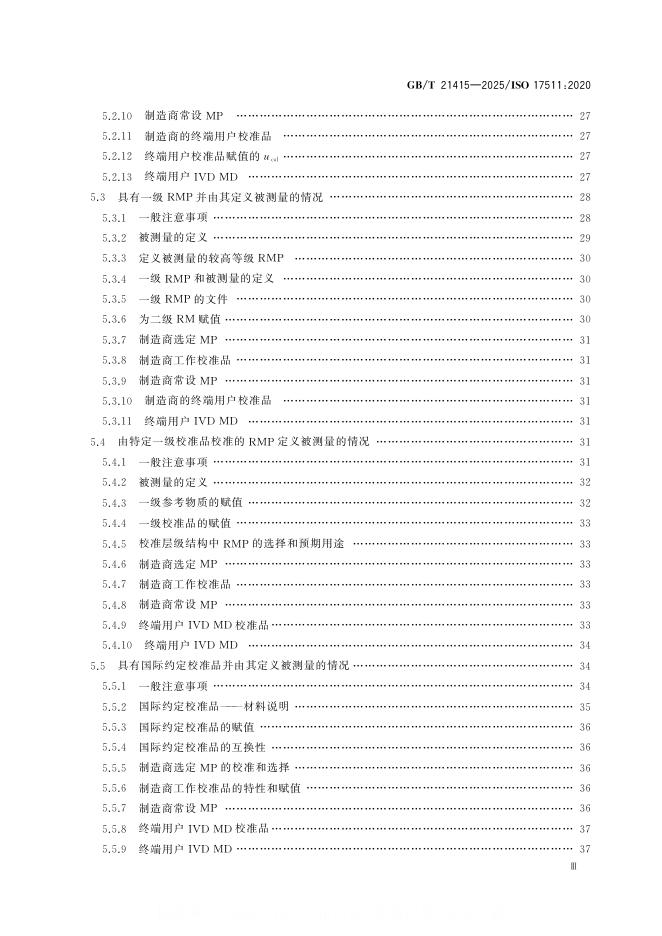 GB/T 21415—2025/ISO 17511:2020

5.2.10 制造商常设MP 27
5.2.11 制造商的终端用户校准品 27
5.2.12 终端用户校准品赋值的$u_{cal}$ 27
5.2.13 终端用户IVD MD 27
5.3 具有一级RMP并由其定义被测量的情况 28
5.3.1 一般注意事项 28
5.3.2 被测量的定义 29
5.3.3 定义被测量的较高等级RMP 30
5.3.4 一级RMP和被测量的定义 30
5.3.5 一级RMP的文件 30
5.3.6 为二级RM赋值 30
5.3.7 制造商选定MP 31
5.3.8 制造商工作校准品 31
5.3.9 制造商常设MP 31
5.3.10 制造商的终端用户校准品 31
5.3.11 终端用户IVD MD 31
5.4 由特定一级校准品校准的RMP定义被测量的情况 31
5.4.1 一般注意事项 31
5.4.2 被测量的定义 32
5.4.3 一级参考物质的赋值 32
5.4.4 一级校准品的赋值 33
5.4.5 校准层级结构中RMP的选择和预期用途 33
5.4.6 制造商选定MP 33
5.4.7 制造商工作校准品 33
5.4.8 制造商常设MP 33
5.4.9 终端用户IVD MD校准品 33
5.4.10 终端用户IVD MD 34
5.5 具有国际约定校准品并由其定义被测量的情况 34
5.5.1 一般注意事项 34
5.5.2 国际约定校准品——材料说明 35
5.5.3 国际约定校准品的赋值 36
5.5.4 国际约定校准品的互换性 36
5.5.5 制造商选定MP的校准和选择 36
5.5.6 制造商工作校准品的特性和赋值 36
5.5.7 制造商常设MP 36
5.5.8 终端用户IVD MD校准品 37
5.5.9 终端用户IVD MD 37

III